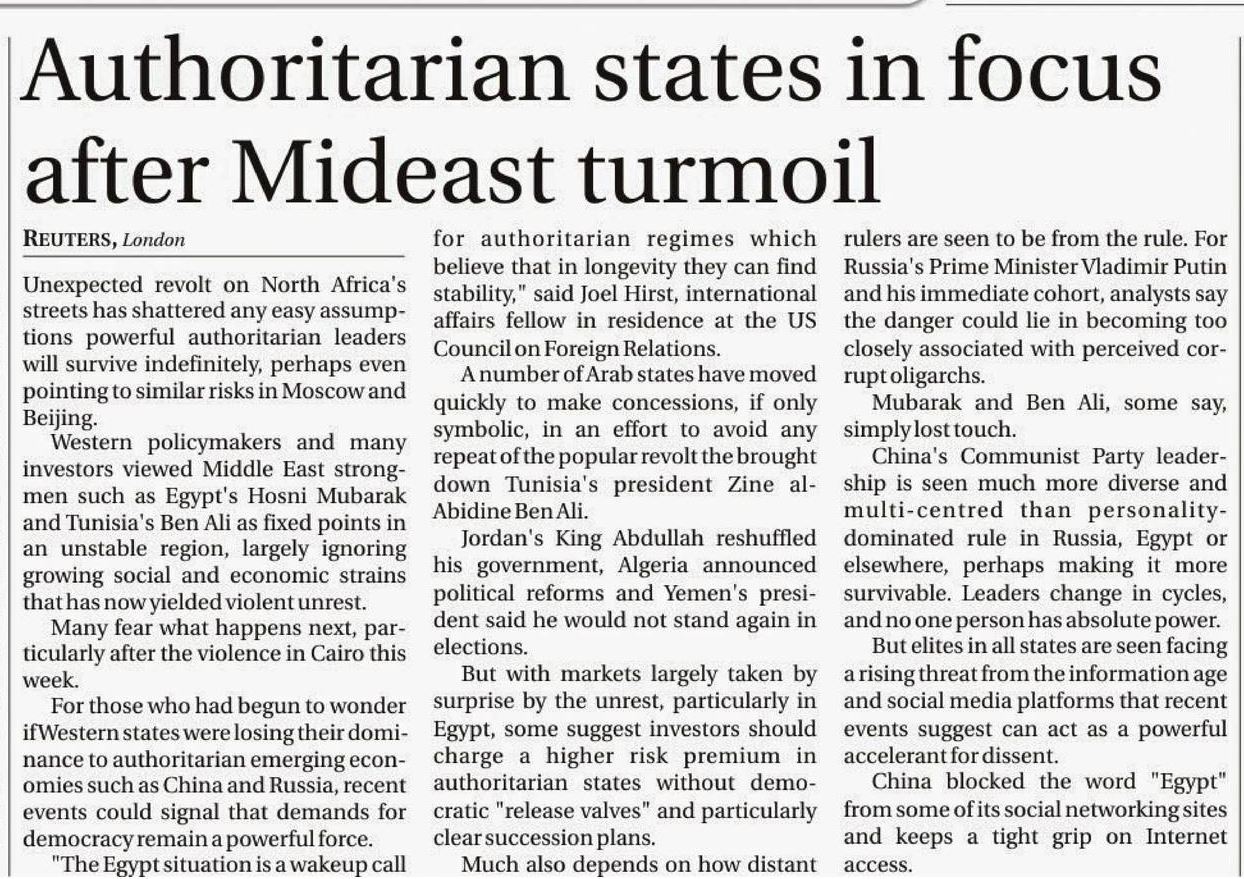 Authoritarian states in focus after Mideast turmoil

REUTERS, London

Unexpected revolt on North Africa's streets has shattered any easy assumptions powerful authoritarian leaders will survive indefinitely, perhaps even pointing to similar risks in Moscow and Beijing.

Western policymakers and many investors viewed Middle East strongmen such as Egypt's Hosni Mubarak and Tunisia's Ben Ali as fixed points in an unstable region, largely ignoring growing social and economic strains that has now yielded violent unrest.

Many fear what happens next, particularly after the violence in Cairo this week.

For those who had begun to wonder if Western states were losing their dominance to authoritarian emerging economies such as China and Russia, recent events could signal that demands for democracy remain a powerful force.

"The Egypt situation is a wakeup call for authoritarian regimes which believe that in longevity they can find stability," said Joel Hirst, international affairs fellow in residence at the US Council on Foreign Relations.

A number of Arab states have moved quickly to make concessions, if only symbolic, in an effort to avoid any repeat of the popular revolt the brought down Tunisia's president Zine al-Abidine Ben Ali.

Jordan's King Abdullah reshuffled his government, Algeria announced political reforms and Yemen's president said he would not stand again in elections.

But with markets largely taken by surprise by the unrest, particularly in Egypt, some suggest investors should charge a higher risk premium in authoritarian states without democratic "release valves" and particularly clear succession plans.

Much also depends on how distant rulers are seen to be from the rule. For Russia's Prime Minister Vladimir Putin and his immediate cohort, analysts say the danger could lie in becoming too closely associated with perceived corrupt oligarchs.

Mubarak and Ben Ali, some say, simply lost touch.

China's Communist Party leadership is seen much more diverse and multi-centred than personality-dominated rule in Russia, Egypt or elsewhere, perhaps making it more survivable. Leaders change in cycles, and no one person has absolute power.

But elites in all states are seen facing a rising threat from the information age and social media platforms that recent events suggest can act as a powerful accelerant for dissent.

China blocked the word "Egypt" from some of its social networking sites and keeps a tight grip on Internet access.